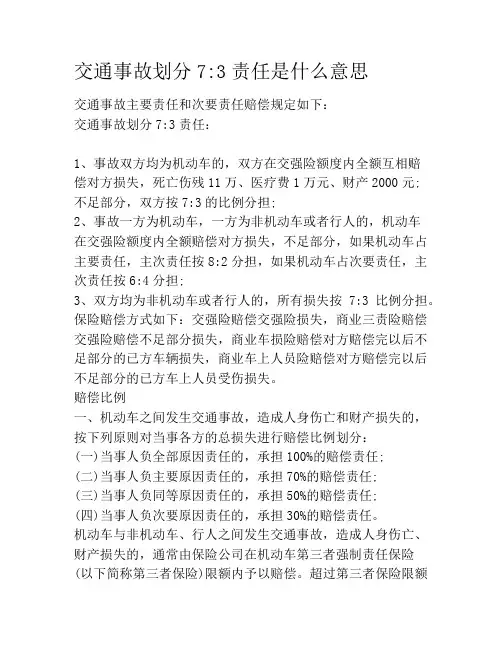 交通事故划分 7:3 责任是什么意思

交通事故主要责任和次要责任赔偿规定如下：
交通事故划分 7:3 责任：

1、事故双方均为机动车的，双方在交强险额度内全额互相赔偿对方损失，死亡伤残 11 万、医疗费 1 万元、财产 2000 元；不足部分，双方按 7:3 的比例分担；
2、事故一方为机动车，一方为非机动车或者行人的，机动车在交强险额度内全额赔偿对方损失，不足部分，如果机动车占主要责任，主次责任按 8:2 分担，如果机动车占次要责任，主次责任按 6:4 分担；
3、双方均为非机动车或者行人的，所有损失按 7:3 比例分担。
保险赔偿方式如下：交强险赔偿交强险损失，商业三责险赔偿交强险赔偿不足部分损失，商业车损险赔偿对方赔偿完以后不足部分的已方车辆损失，商业车上人员险赔偿对方赔偿完以后不足部分的已方车上人员受伤损失。
赔偿比例
一、机动车之间发生交通事故，造成人身伤亡和财产损失的，按下列原则对当事各方的总损失进行赔偿比例划分：
(一)当事人负全部原因责任的，承担 100%的赔偿责任；
(二)当事人负主要原因责任的，承担 70%的赔偿责任；
(三)当事人负同等原因责任的，承担 50%的赔偿责任；
(四)当事人负次要原因责任的，承担 30%的赔偿责任。
机动车与非机动车、行人之间发生交通事故，造成人身伤亡、财产损失的，通常由保险公司在机动车第三者强制责任保险(以下简称第三者保险)限额内予以赔偿。超过第三者保险限额